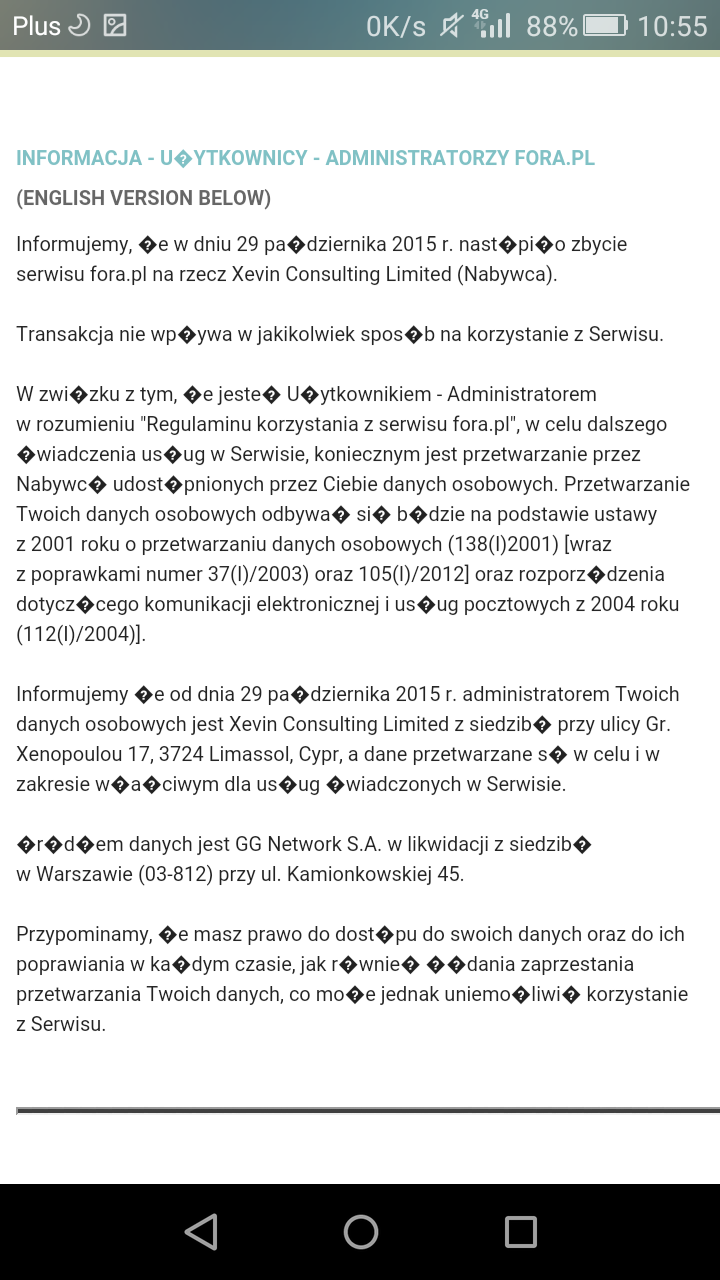 Plus 0K/s 4G 88% 10:55

INFORMACJA - U�YTKOWNICY - ADMINISTRATORZY FORA.PL

(ENGLISH VERSION BELOW)

Informujemy, �e w dniu 29 pa�dziernika 2015 r. nast�pi�o zbycie serwisu fora.pl na rzecz Xevin Consulting Limited (Nabywca).

Transakcja nie wp�ywa w jakikolwiek spos�b na korzystanie z Serwisu.

W zwi�zku z tym, �e jeste� U�ytkownikiem - Administratorem w rozumieniu "Regulaminu korzystania z serwisu fora.pl", w celu dalszego �wiadczenia us�ug w Serwisie, koniecznym jest przetwarzanie przez Nabywc� udost�pnionych przez Ciebie danych osobowych. Przetwarzanie Twoich danych osobowych odbywa� si� b�dzie na podstawie ustawy z 2001 roku o przetwarzaniu danych osobowych (138(I)2001) [wraz z poprawkami numer 37(I)/2003) oraz 105(I)/2012] oraz rozporz�dzenia dotycz�cego komunikacji elektronicznej i us�ug pocztowych z 2004 roku (112(I)/2004)].

Informujemy �e od dnia 29 pa�dziernika 2015 r. administratorem Twoich danych osobowych jest Xevin Consulting Limited z siedzib� przy ulicy Gr. Xenopoulou 17, 3724 Limassol, Cypr, a dane przetwarzane s� w celu i w zakresie w�a�ciwym dla us�ug �wiadczonych w Serwisie.

�r�d�em danych jest GG Network S.A. w likwidacji z siedzib� w Warszawie (03-812) przy ul. Kamionkowskiej 45.

Przypominamy, �e masz prawo do dost�pu do swoich danych oraz do ich poprawiania w ka�dym czasie, jak r�wnie� ��dania zaprzestania przetwarzania Twoich danych, co mo�e jednak uniemo�liwi� korzystanie z Serwisu.